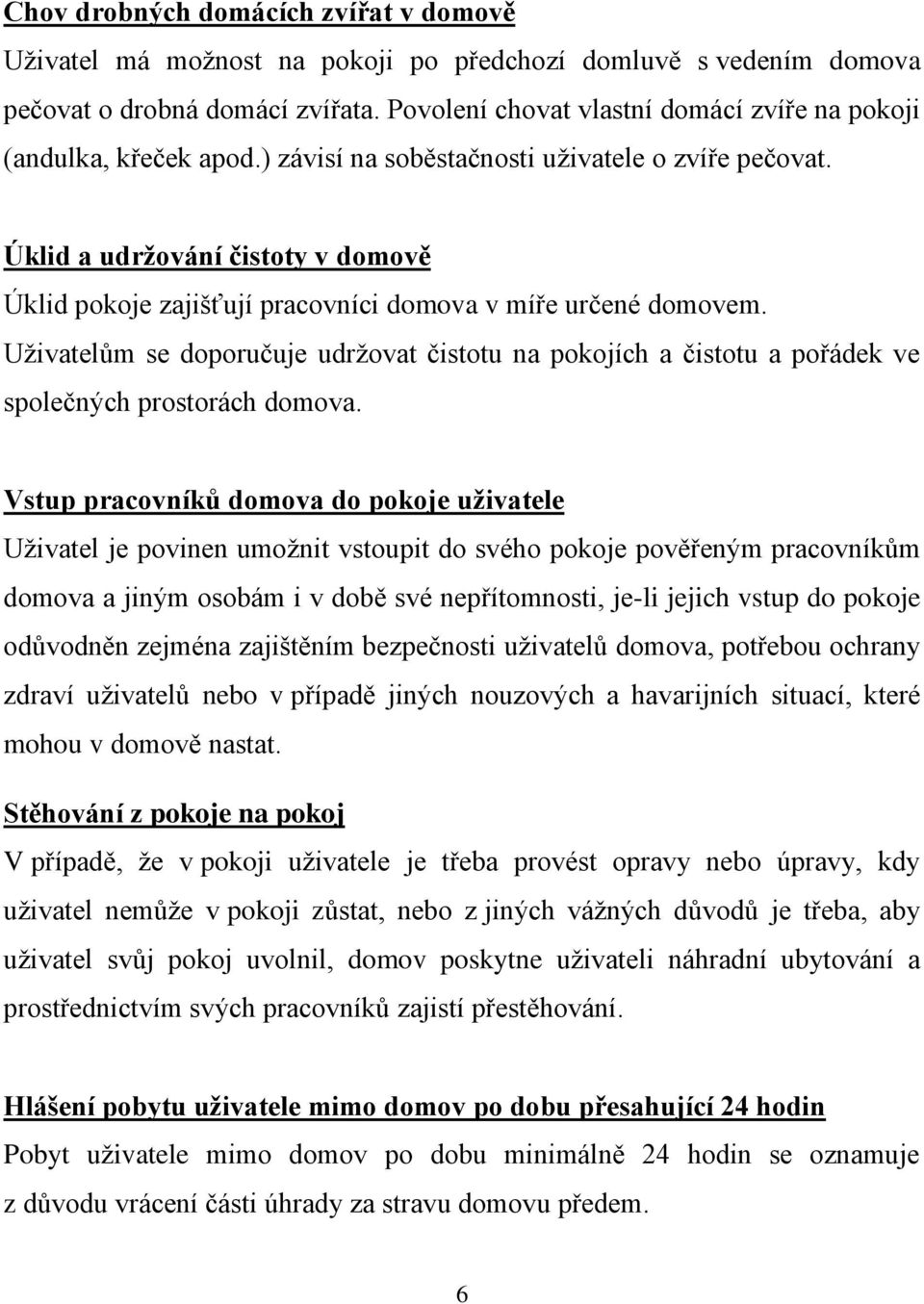 Chov drobných domácích zvířat v domově
Uživatel má možnost na pokoji po předchozí domluvě s vedením domova pečovat o drobná domácí zvířata. Povolení chovat vlastní domácí zvíře na pokoji (andulka, křeček apod.) závisí na soběstačnosti uživatele o zvíře pečovat.

Úklid a udržování čistoty v domově
Úklid pokoje zajišťují pracovníci domova v míře určené domovem. Uživatelům se doporučuje udržovat čistotu na pokojích a čistotu a pořádek ve společných prostorách domova.

Vstup pracovníků domova do pokoje uživatele
Uživatel je povinen umožnit vstoupit do svého pokoje pověřeným pracovníkům domova a jiným osobám i v době své nepřítomnosti, je-li jejich vstup do pokoje odůvodněn zejména zajištěním bezpečnosti uživatelů domova, potřebou ochrany zdraví uživatelů nebo v případě jiných nouzových a havarijních situací, které mohou v domově nastat.

Stěhování z pokoje na pokoj
V případě, že v pokoji uživatele je třeba provést opravy nebo úpravy, kdy uživatel nemůže v pokoji zůstat, nebo z jiných vážných důvodů je třeba, aby uživatel svůj pokoj uvolnil, domov poskytne uživateli náhradní ubytování a prostřednictvím svých pracovníků zajistí přestěhování.

Hlášení pobytu uživatele mimo domov po dobu přesahující 24 hodin
Pobyt uživatele mimo domov po dobu minimálně 24 hodin se oznamuje z důvodu vrácení části úhrady za stravu domovu předem.

6